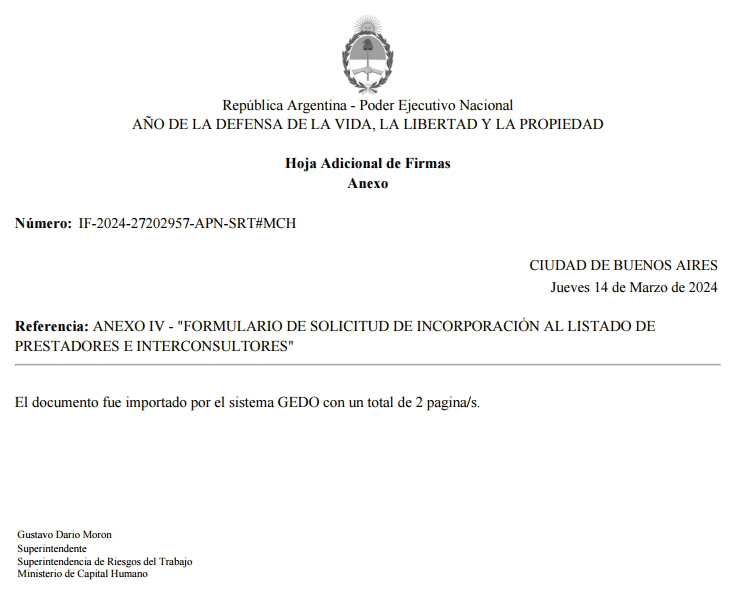 República Argentina - Poder Ejecutivo Nacional
AÑO DE LA DEFENSA DE LA VIDA, LA LIBERTAD Y LA PROPIEDAD

Hoja Adicional de Firmas
Anexo

Número: IF-2024-27202957-APN-SRT#MCH

CIUDAD DE BUENOS AIRES
Jueves 14 de Marzo de 2024

Referencia: ANEXO IV - "FORMULARIO DE SOLICITUD DE INCORPORACIÓN AL LISTADO DE PRESTADORES E INTERCONSULTORES"

El documento fue importado por el sistema GEDO con un total de 2 pagina/s.

Gustavo Dario Moron
Superintendente
Superintendencia de Riesgos del Trabajo
Ministerio de Capital Humano